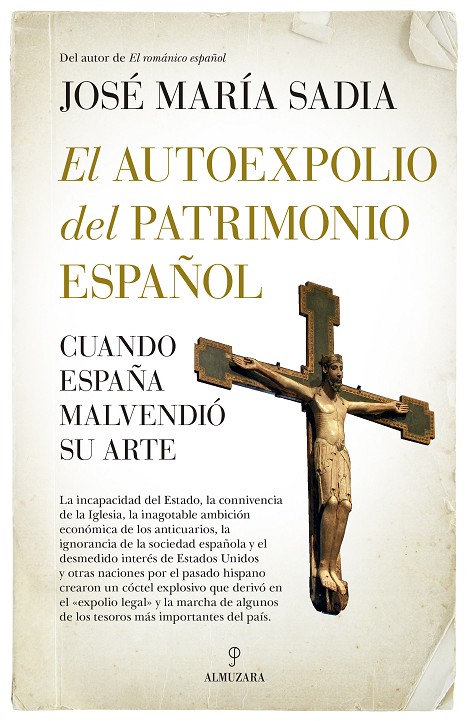 Del autor de El románico español

JOSÉ MARÍA SADIA

El AUTOEXPOLIO del PATRIMONIO ESPAÑOL

CUANDO
ESPAÑA
MALVENDIÓ
SU ARTE

La incapacidad del Estado, la connivencia de la Iglesia, la inagotable ambición económica de los anticuarios, la ignorancia de la sociedad española y el desmedido interés de Estados Unidos y otras naciones por el pasado hispano crearon un cóctel explosivo que derivó en el «expolio legal» y la marcha de algunos de los tesoros más importantes del país.

ALMUZARA